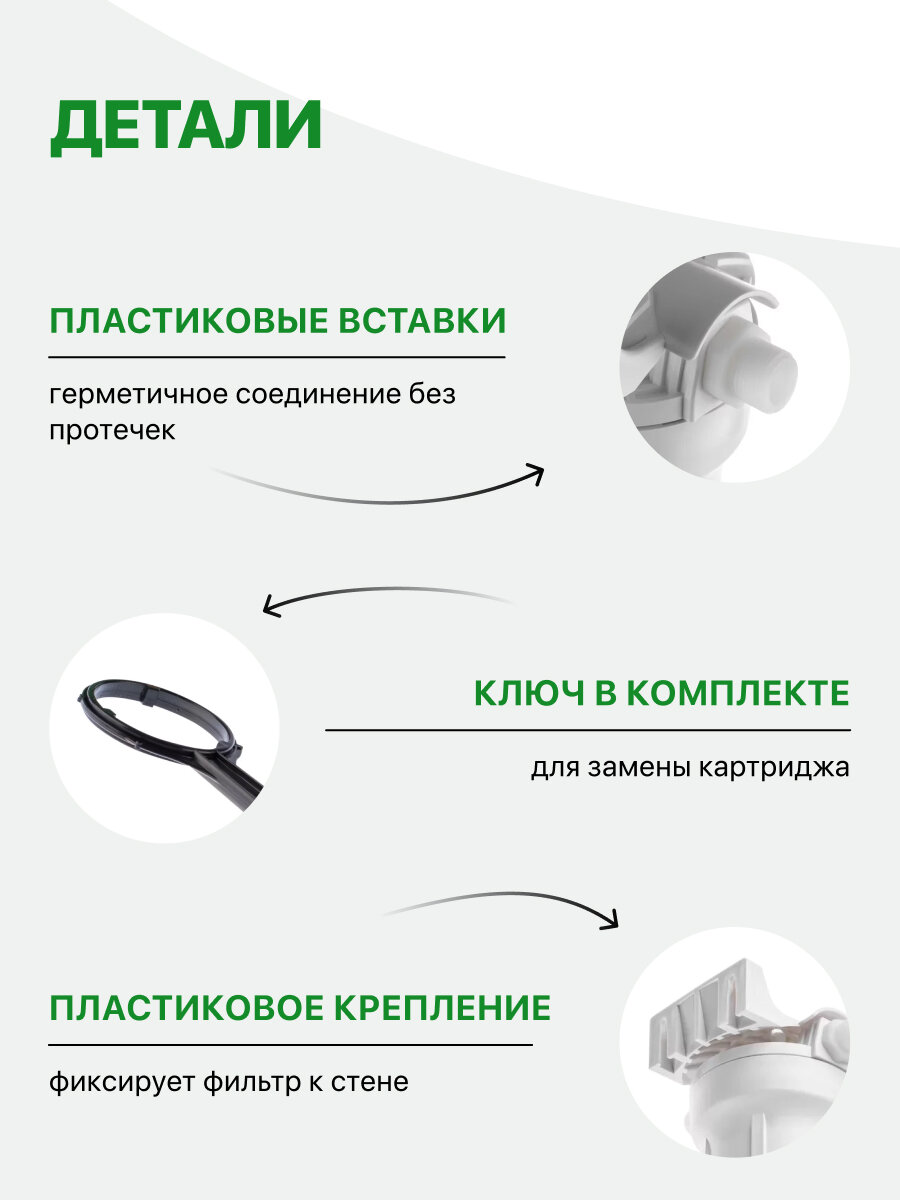 ДЕТАЛИ

ПЛАСТИКОВЫЕ ВСТАВКИ

герметичное соединение без протечек

КЛЮЧ В КОМПЛЕКТЕ

для замены картриджа

ПЛАСТИКОВОЕ КРЕПЛЕНИЕ

фиксирует фильтр к стене